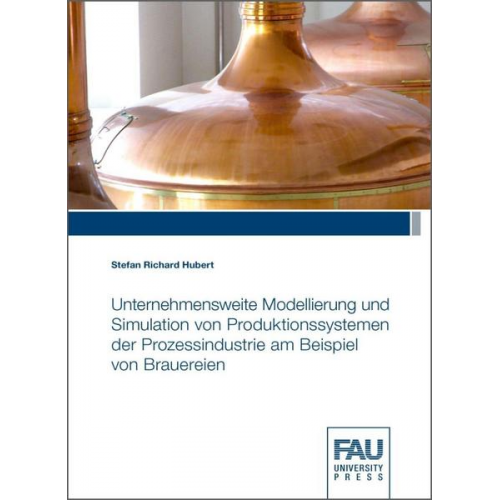 Stefan Richard Hubert

Unternehmensweite Modellierung und Simulation von Produktionssystemen der Prozessindustrie am Beispiel von Brauereien

FAU
UNIVERSITY
PRESS